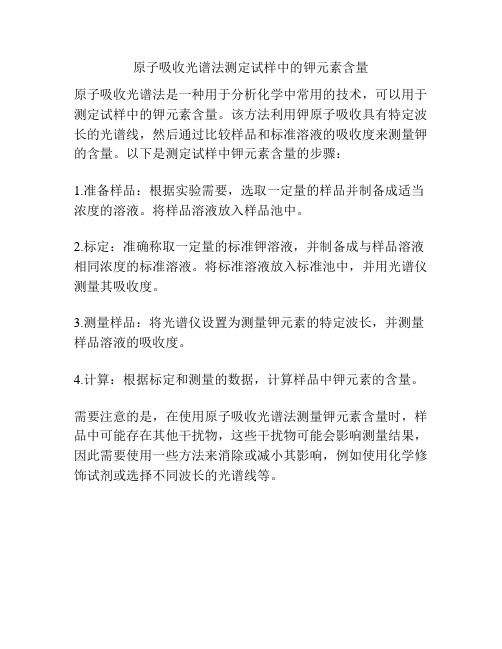 原子吸收光谱法测定试样中的钾元素含量

原子吸收光谱法是一种用于分析化学中常用的技术，可以用于测定试样中的钾元素含量。该方法利用钾原子吸收具有特定波长的光谱线，然后通过比较样品和标准溶液的吸收度来测量钾的含量。以下是测定试样中钾元素含量的步骤：

1.准备样品：根据实验需要，选取一定量的样品并制备成适当浓度的溶液。将样品溶液放入样品池中。

2.标定：准确称取一定量的标准钾溶液，并制备成与样品溶液相同浓度的标准溶液。将标准溶液放入标准池中，并用光谱仪测量其吸收度。

3.测量样品：将光谱仪设置为测量钾元素的特定波长，并测量样品溶液的吸收度。

4.计算：根据标定和测量的数据，计算样品中钾元素的含量。

需要注意的是，在使用原子吸收光谱法测量钾元素含量时，样品中可能存在其他干扰物，这些干扰物可能会影响测量结果，因此需要使用一些方法来消除或减小其影响，例如使用化学修饰试剂或选择不同波长的光谱线等。